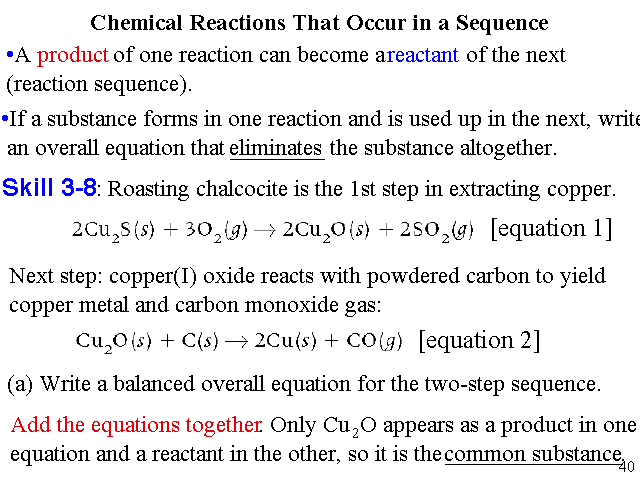 Chemical Reactions That Occur in a Sequence

•A product of one reaction can become areactant of the next (reaction sequence).

•If a substance forms in one reaction and is used up in the next, write an overall equation that eliminates the substance altogether.

Skill 3-8: Roasting chalcocite is the 1st step in extracting copper.

$2Cu_2S(s) + 3O_2(g) \rightarrow 2Cu_2O(s) + 2SO_2(g)$ [equation 1]

Next step: copper(I) oxide reacts with powdered carbon to yield copper metal and carbon monoxide gas:

$Cu_2O(s) + C(s) \rightarrow 2Cu(s) + CO(g)$ [equation 2]

(a) Write a balanced overall equation for the two-step sequence.

Add the equations together. Only $Cu_2O$ appears as a product in one equation and a reactant in the other, so it is the common substance.

40